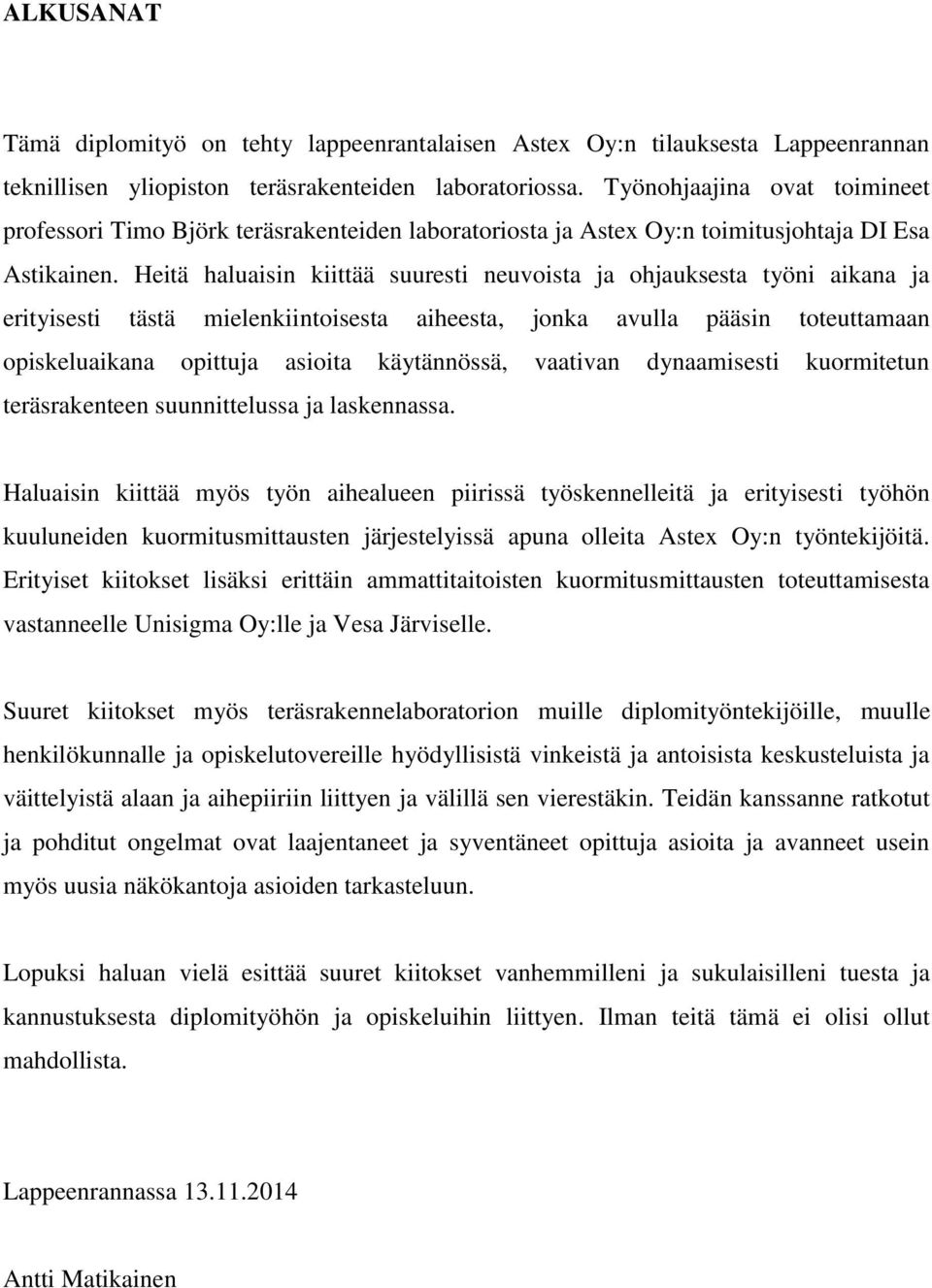 ALKUSANAT

Tämä diplomityö on tehty lappeenrantalaisen Astex Oy:n tilauksesta Lappeenrannan teknillisen yliopiston teräsrakenteiden laboratoriossa. Työnohjaajina ovat toimineet professori Timo Björk teräsrakenteiden laboratoriosta ja Astex Oy:n toimitusjohtaja DI Esa Astikainen. Heitä haluaisin kiittää suuresti neuvoista ja ohjauksesta työni aikana ja erityisesti tästä mielenkiintoisesta aiheesta, jonka avulla pääsin toteuttamaan opiskeluaikana opittuja asioita käytännössä, vaativan dynaamisesti kuormitetun teräsrakenteen suunnittelussa ja laskennassa.

Haluaisin kiittää myös työn aihealueen piirissä työskennelleitä ja erityisesti työhön kuuluneiden kuormitusmittausten järjestelyissä apuna olleita Astex Oy:n työntekijöitä. Erityiset kiitokset lisäksi erittäin ammattitaitoisten kuormitusmittausten toteuttamisesta vastanneelle Unisigma Oy:lle ja Vesa Järviselle.

Suuret kiitokset myös teräsrakennelaboratorion muille diplomityöntekijöille, muulle henkilökunnalle ja opiskelutovereille hyödyllisistä vinkeistä ja antoisista keskusteluista ja väittelyistä alaan ja aihepiiriin liittyen ja välillä sen vierestäkin. Teidän kanssanne ratkotut ja pohditut ongelmat ovat laajentaneet ja syventäneet opittuja asioita ja avanneet usein myös uusia näkökantoja asioiden tarkasteluun.

Lopuksi haluan vielä esittää suuret kiitokset vanhemmilleni ja sukulaisilleni tuesta ja kannustuksesta diplomityöhön ja opiskeluihin liittyen. Ilman teitä tämä ei olisi ollut mahdollista.

Lappeenrannassa 13.11.2014

Antti Matikainen